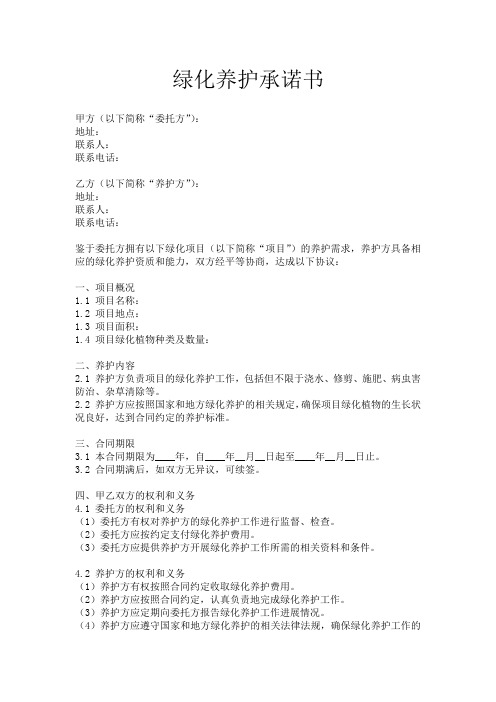 绿化养护承诺书

甲方（以下简称“委托方”）：
地址：
联系人：
联系电话：

乙方（以下简称“养护方”）：
地址：
联系人：
联系电话：

鉴于委托方拥有以下绿化项目（以下简称“项目”）的养护需求，养护方具备相应的绿化养护资质和能力，双方经平等协商，达成以下协议：

一、项目概况
1.1 项目名称：
1.2 项目地点：
1.3 项目面积：
1.4 项目绿化植物种类及数量：

二、养护内容
2.1 养护方负责项目的绿化养护工作，包括但不限于浇水、修剪、施肥、病虫害防治、杂草清除等。
2.2 养护方应按照国家和地方绿化养护的相关规定，确保项目绿化植物的生长状况良好，达到合同约定的养护标准。

三、合同期限
3.1 本合同期限为____年，自____年__月__日起至____年__月__日止。
3.2 合同期满后，如双方无异议，可续签。

四、甲乙双方的权利和义务
4.1 委托方的权利和义务
（1）委托方有权对养护方的绿化养护工作进行监督、检查。
（2）委托方应按约定支付绿化养护费用。
（3）委托方应提供养护方开展绿化养护工作所需的相关资料和条件。

4.2 养护方的权利和义务
（1）养护方有权按照合同约定收取绿化养护费用。
（2）养护方应按照合同约定，认真负责地完成绿化养护工作。
（3）养护方应定期向委托方报告绿化养护工作进展情况。
（4）养护方应遵守国家和地方绿化养护的相关法律法规，确保绿化养护工作的